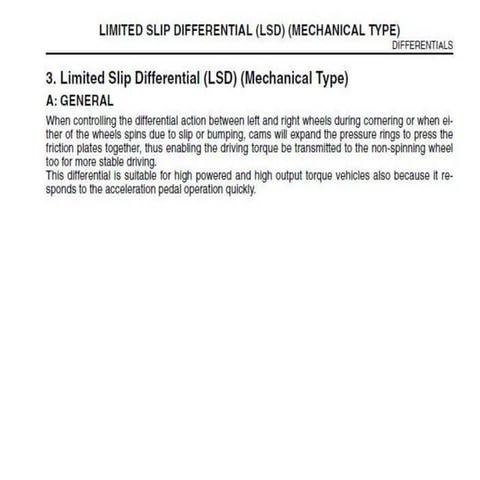 LIMITED SLIP DIFFERENTIAL (LSD) (MECHANICAL TYPE)
DIFFERENTIALS

3. Limited Slip Differential (LSD) (Mechanical Type)

A: GENERAL

When controlling the differential action between left and right wheels during cornering or when either of the wheels spins due to slip or bumping, cams will expand the pressure rings to press the friction plates together, thus enabling the driving torque be transmitted to the non-spinning wheel too for more stable driving.
This differential is suitable for high powered and high output torque vehicles also because it responds to the acceleration pedal operation quickly.